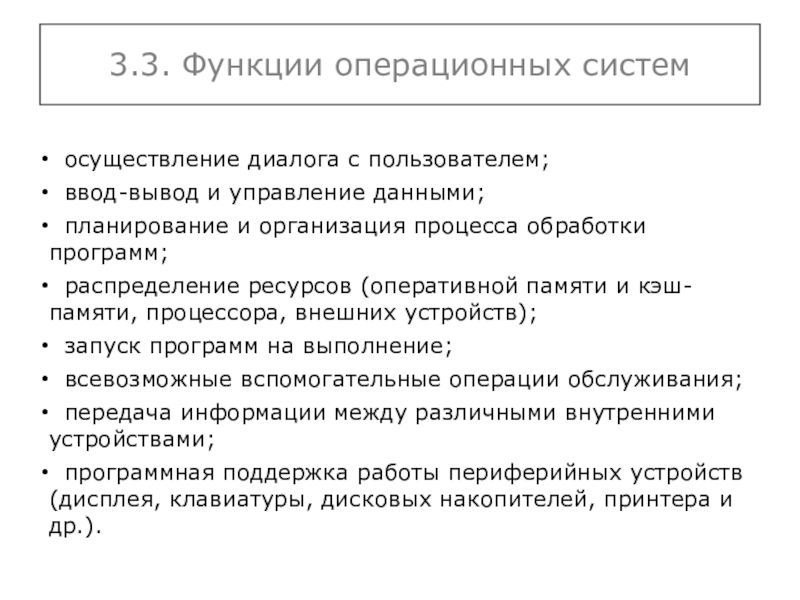 3.3. Функции операционных систем

• осуществление диалога с пользователем;

• ввод-вывод и управление данными;

• планирование и организация процесса обработки программ;

• распределение ресурсов (оперативной памяти и кэш-памяти, процессора, внешних устройств);

• запуск программ на выполнение;

• всевозможные вспомогательные операции обслуживания;

• передача информации между различными внутренними устройствами;

• программная поддержка работы периферийных устройств (дисплея, клавиатуры, дисковых накопителей, принтера и др.).